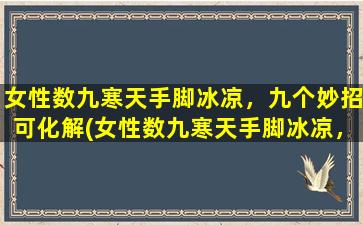 女性数九寒天手脚冰凉，九个妙招可化解(女性数九寒天手脚冰凉，